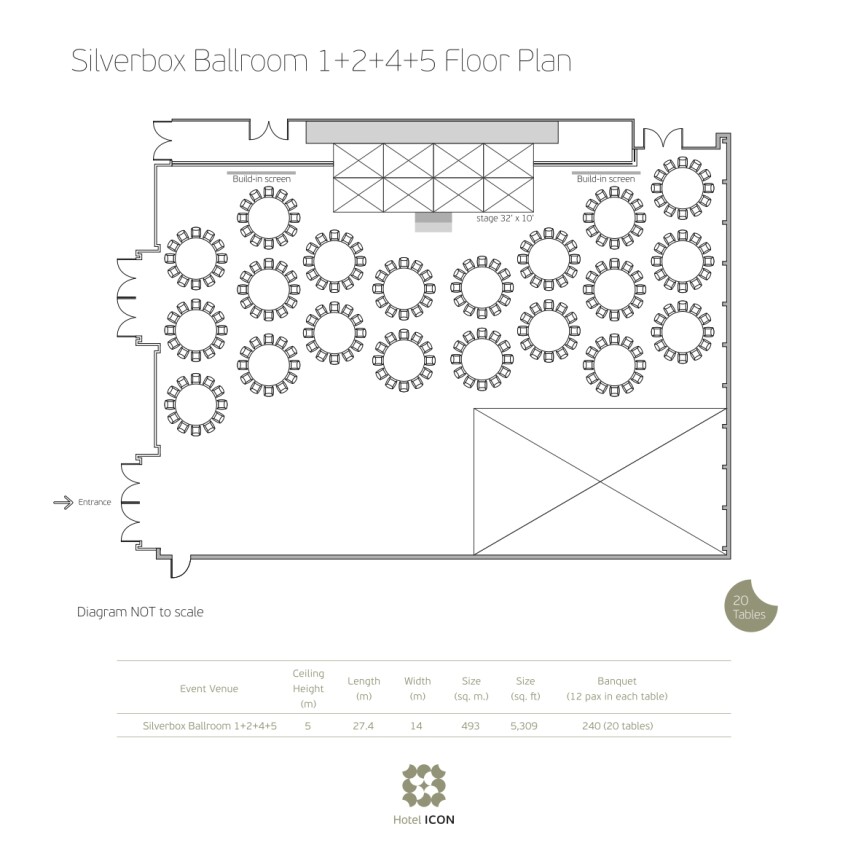 Silverbox Ballroom 1+2+4+5 Floor Plan

Build-in screen

Build-in screen

stage 32' x 10'

Entrance

Diagram NOT to scale

20 Tables

| Event Venue | Ceiling Height (m) | Length (m) | Width (m) | Size (sq. m.) | Size (sq. ft) | Banquet (12 pax in each table) |
|---|---|---|---|---|---|---|
| Silverbox Ballroom 1+2+4+5 | 5 | 27.4 | 14 | 493 | 5,309 | 240 (20 tables) |

Hotel ICON